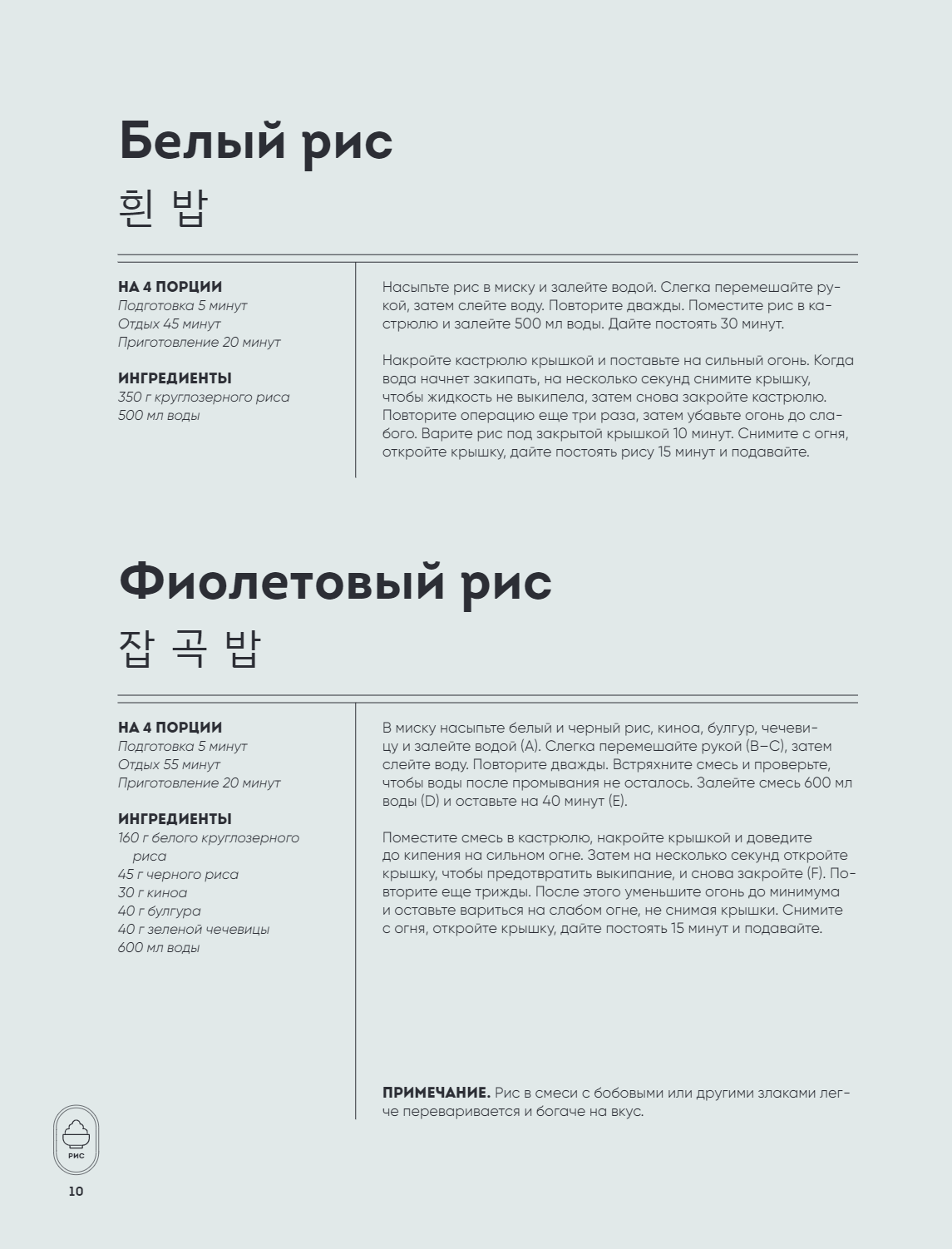 Белый рис
흰 밥

НА 4 ПОРЦИИ
Подготовка 5 минут
Отдых 45 минут
Приготовление 20 минут

ИНГРЕДИЕНТЫ
350 г круглозерного риса
500 мл воды

Насыпьте рис в миску и залейте водой. Слегка перемешайте рукой, затем слейте воду. Повторите дважды. Поместите рис в кастрюлю и залейте 500 мл воды. Дайте постоять 30 минут.

Накройте кастрюлю крышкой и поставьте на сильный огонь. Когда вода начнет закипать, на несколько секунд снимите крышку, чтобы жидкость не выкипела, затем снова закройте кастрюлю. Повторите операцию еще три раза, затем убавьте огонь до слабого. Варите рис под закрытой крышкой 10 минут. Снимите с огня, откройте крышку, дайте постоять рису 15 минут и подавайте.

Фиолетовый рис
잡 곡 밥

НА 4 ПОРЦИИ
Подготовка 5 минут
Отдых 55 минут
Приготовление 20 минут

ИНГРЕДИЕНТЫ
160 г белого круглозерного риса
45 г черного риса
30 г киноа
40 г булгура
40 г зеленой чечевицы
600 мл воды

В миску насыпьте белый и черный рис, киноа, булгур, чечевицу и залейте водой (A). Слегка перемешайте рукой (B–C), затем слейте воду. Повторите дважды. Встряхните смесь и проверьте, чтобы воды после промывания не осталось. Залейте смесь 600 мл воды (D) и оставьте на 40 минут (E).

Поместите смесь в кастрюлю, накройте крышкой и доведите до кипения на сильном огне. Затем на несколько секунд откройте крышку, чтобы предотвратить выкипание, и снова закройте (F). Повторите еще трижды. После этого уменьшите огонь до минимума и оставьте вариться на слабом огне, не снимая крышки. Снимите с огня, откройте крышку, дайте постоять 15 минут и подавайте.

ПРИМЕЧАНИЕ. Рис в смеси с бобовыми или другими злаками легче переваривается и богаче на вкус.

РИС
10